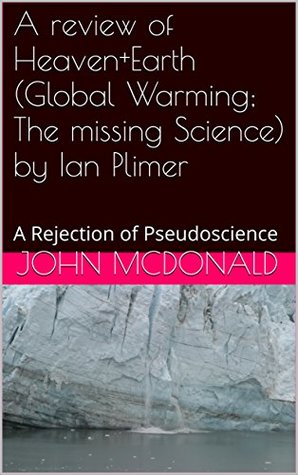 A review of Heaven+Earth (Global Warming: The missing Science) by Ian Plimer

A Rejection of Pseudoscience

JOHN MCDONALD